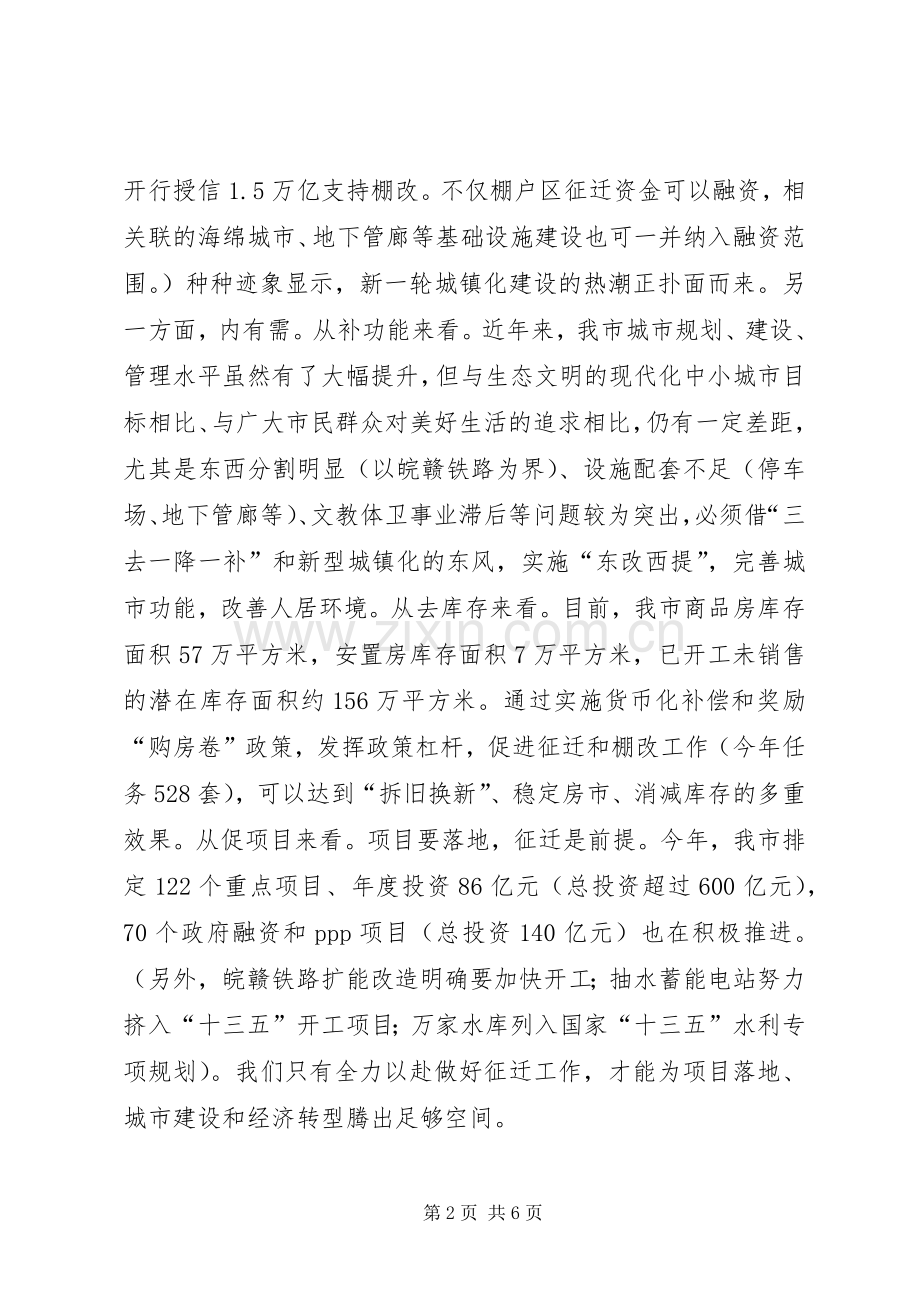 开行授信1.5万亿支持棚改。不仅棚户区征迁资金可以融资，相关联的海绵城市、地下管廊等基础设施建设也可一并纳入融资范围。）种种迹象显示，新一轮城镇化建设的热潮正扑面而来。另一方面，内有需。从补功能来看。近年来，我市城市规划、建设、管理水平虽然有了大幅提升，但与生态文明的现代化中小城市目标相比、与广大市民群众对美好生活的追求相比，仍有一定差距，尤其是东西分割明显（以皖赣铁路为界）、设施配套不足（停车场、地下管廊等）、文教体卫事业滞后等问题较为突出，必须借“三去一降一补”和新型城镇化的东风，实施“东改西提”，完善城市功能，改善人居环境。从去库存来看。目前，我市商品房库存面积57万平方米，安置房库存面积7万平方米，已开工未销售的潜在库存面积约156万平方米。通过实施货币化补偿和奖励“购房卷”政策，发挥政策杠杆，促进征迁和棚改工作（今年任务528套），可以达到“拆旧换新”、稳定房市、消减库存的多重效果。从促项目来看。项目要落地，征迁是前提。今年，我市排定122个重点项目、年度投资86亿元（总投资超过600亿元），70个政府融资和ppp项目（总投资140亿元）也在积极推进。（另外，皖赣铁路扩能改造明确要加快开工；抽水蓄能电站努力挤入“十三五”开工项目；万家水库列入国家“十三五”水利专项规划）。我们只有全力以赴做好征迁工作，才能为项目落地、城市建设和经济转型腾出足够空间。

第2页 共6页

www.zixin.com.cn